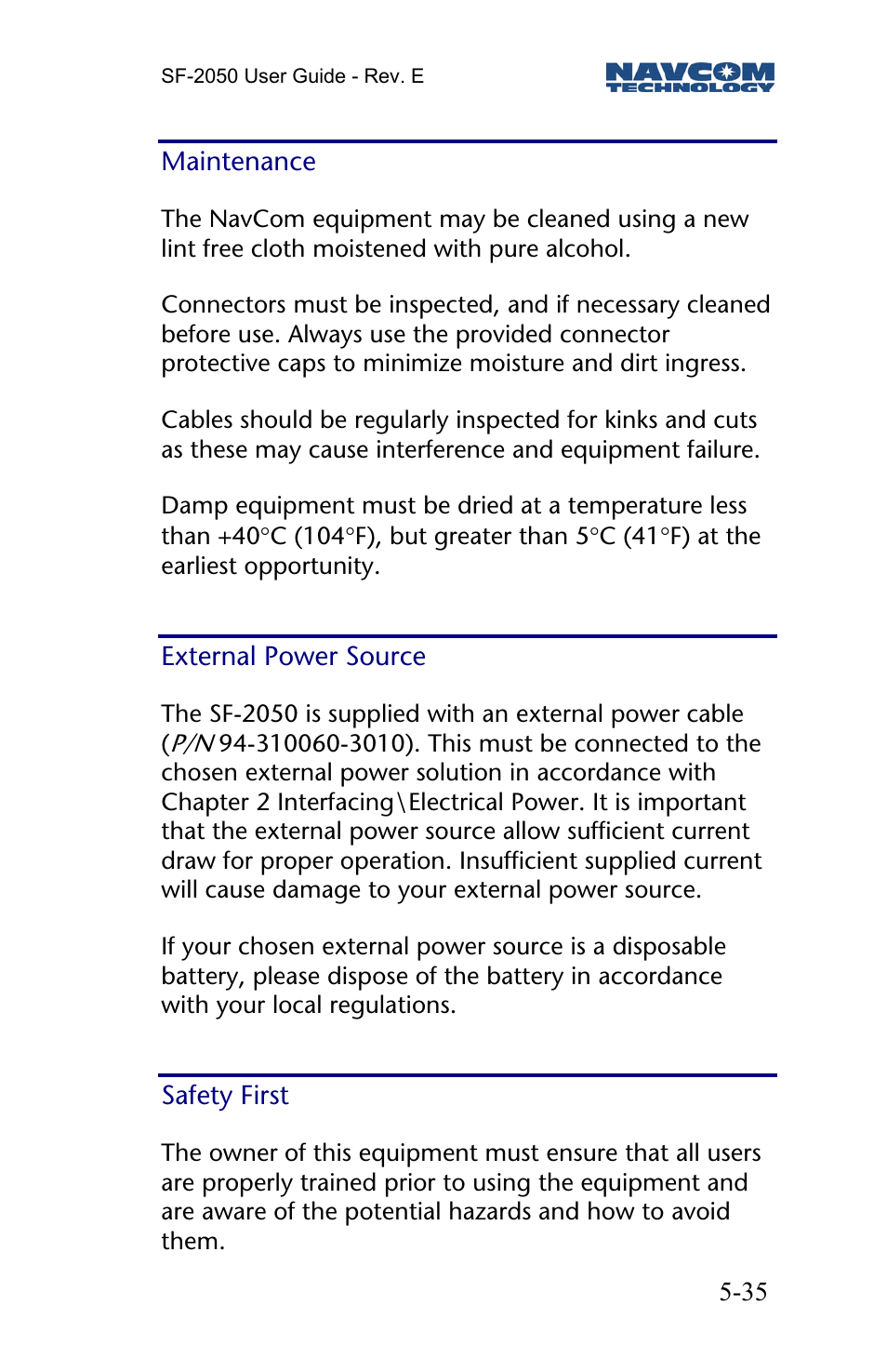 SF-2050 User Guide - Rev. E

NAVCOM TECHNOLOGY

Maintenance

The NavCom equipment may be cleaned using a new lint free cloth moistened with pure alcohol.

Connectors must be inspected, and if necessary cleaned before use. Always use the provided connector protective caps to minimize moisture and dirt ingress.

Cables should be regularly inspected for kinks and cuts as these may cause interference and equipment failure.

Damp equipment must be dried at a temperature less than +40°C (104°F), but greater than 5°C (41°F) at the earliest opportunity.

External Power Source

The SF-2050 is supplied with an external power cable (P/N 94-310060-3010). This must be connected to the chosen external power solution in accordance with Chapter 2 Interfacing\Electrical Power. It is important that the external power source allow sufficient current draw for proper operation. Insufficient supplied current will cause damage to your external power source.

If your chosen external power source is a disposable battery, please dispose of the battery in accordance with your local regulations.

Safety First

The owner of this equipment must ensure that all users are properly trained prior to using the equipment and are aware of the potential hazards and how to avoid them.

5-35